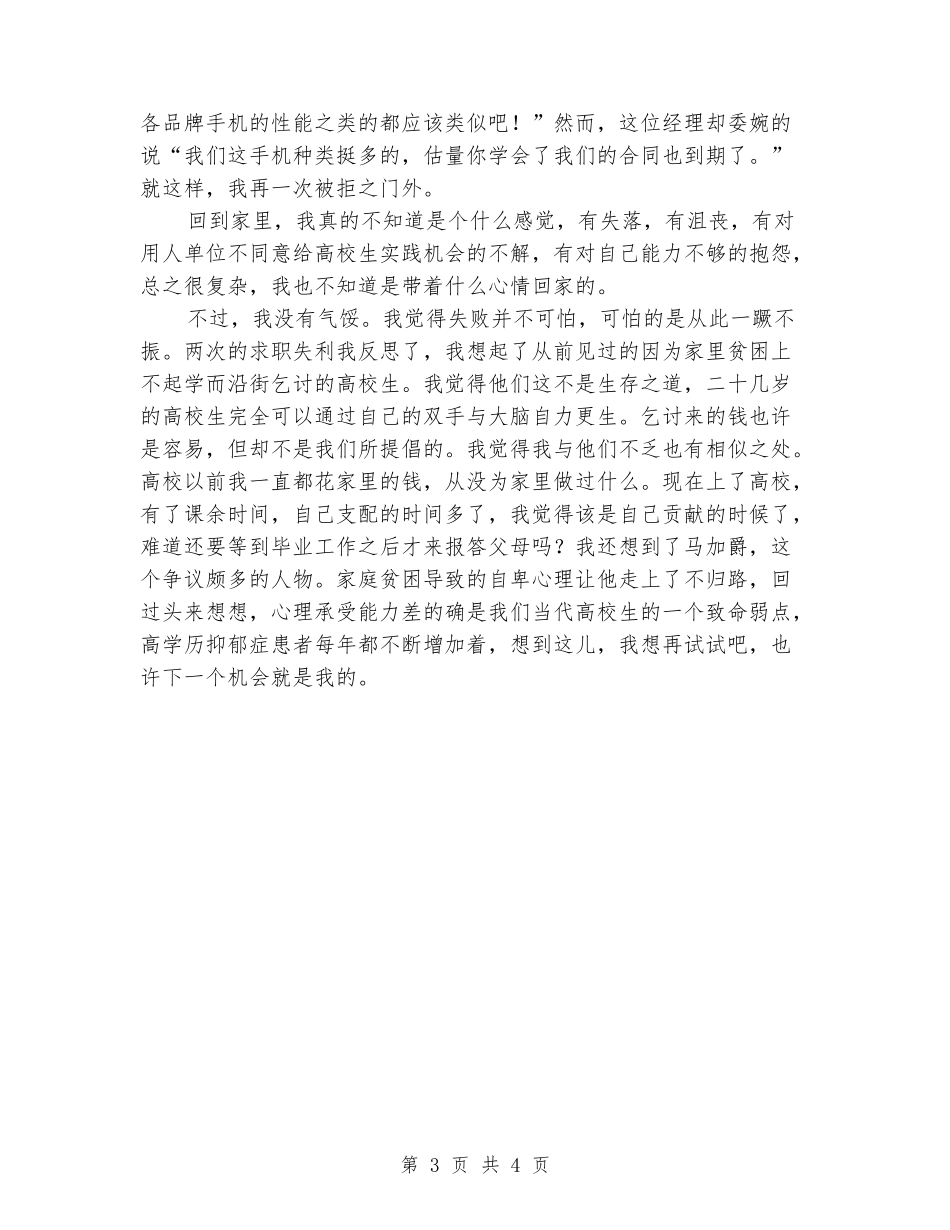 各品牌手机的性能之类的都应该类似吧！”然而，这位经理却委婉的说“我们这手机种类挺多的，估量你学会了我们的合同也到期了。”就这样，我再一次被拒之门外。

回到家里，我真的不知道是个什么感觉，有失落，有沮丧，有对用人单位不同意给高校生实践机会的不解，有对自己能力不够的抱怨，总之很复杂，我也不知道是带着什么心情回家的。

不过，我没有气馁。我觉得失败并不可怕，可怕的是从此一蹶不振。两次的求职失利我反思了，我想起了从前见过的因为家里贫困上不起学而沿街乞讨的高校生。我觉得他们这不是生存之道，二十几岁的高校生完全可以通过自己的双手与大脑自力更生。乞讨来的钱也许是容易，但却不是我们所提倡的。我觉得我与他们不乏也有相似之处。高校以前我一直都花家里的钱，从没为家里做过什么。现在上了高校，有了课余时间，自己支配的时间多了，我觉得该是自己贡献的时候了，难道还要等到毕业工作之后才来报答父母吗？我还想到了马加爵，这个争议颇多的人物。家庭贫困导致的自卑心理让他走上了不归路，回过头来想想，心理承受能力差的确是我们当代高校生的一个致命弱点，高学历抑郁症患者每年都不断增加着，想到这儿，我想再试试吧，也许下一个机会就是我的。

第 3 页 共 4 页